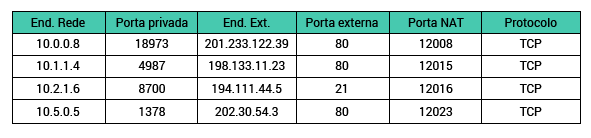 | End. Rede | Porta privada | End. Ext. | Porta externa | Porta NAT | Protocolo |
|---|---|---|---|---|---|
| 10.0.0.8 | 18973 | 201.233.122.39 | 80 | 12008 | TCP |
| 10.1.1.4 | 4987 | 198.133.11.23 | 80 | 12015 | TCP |
| 10.2.1.6 | 8700 | 194.111.44.5 | 21 | 12016 | TCP |
| 10.5.0.5 | 1378 | 202.30.54.3 | 80 | 12023 | TCP |